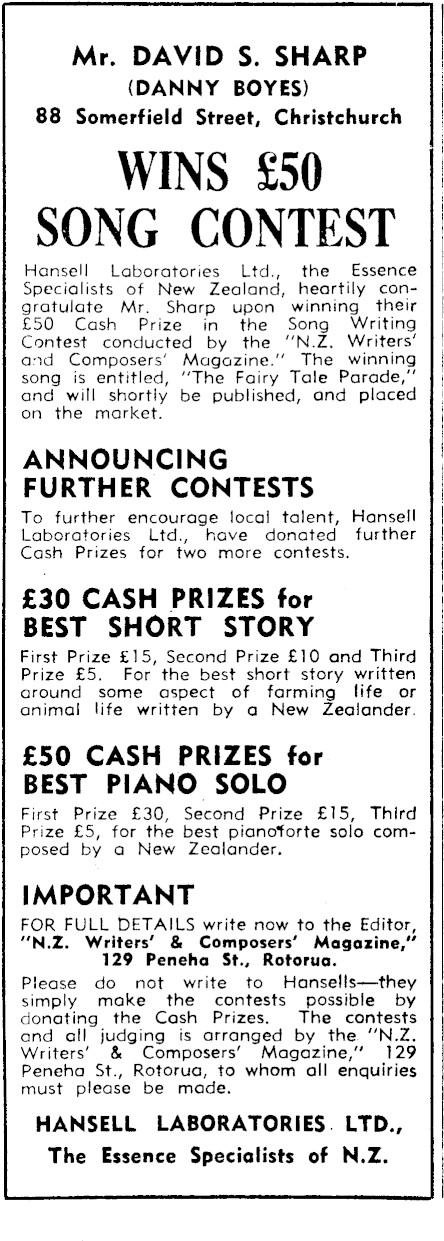 Mr. DAVID S. SHARP
(DANNY BOYES)
88 Somerfield Street, Christchurch

WINS £50 SONG CONTEST

Hansell Laboratories Ltd., the Essence Specialists of New Zealand, heartily congratulate Mr. Sharp upon winning their £50 Cash Prize in the Song Writing Contest conducted by the "N.Z. Writers' and Composers' Magazine." The winning song is entitled, "The Fairy Tale Parade," and will shortly be published, and placed on the market.

ANNOUNCING FURTHER CONTESTS

To further encourage local talent, Hansell Laboratories Ltd., have donated further Cash Prizes for two more contests.

£30 CASH PRIZES for BEST SHORT STORY

First Prize £15, Second Prize £10 and Third Prize £5. For the best short story written around some aspect of farming life or animal life written by a New Zealander.

£50 CASH PRIZES for BEST PIANO SOLO

First Prize £30, Second Prize £15, Third Prize £5, for the best pianoforte solo composed by a New Zealander.

IMPORTANT

FOR FULL DETAILS write now to the Editor, "N.Z. Writers' & Composers' Magazine," 129 Peneha St., Rotorua.

Please do not write to Hansells—they simply make the contests possible by donating the Cash Prizes. The contests and all judging is arranged by the "N.Z. Writers' & Composers' Magazine," 129 Peneha St., Rotorua, to whom all enquiries must please be made.

HANSELL LABORATORIES LTD.,
The Essence Specialists of N.Z.